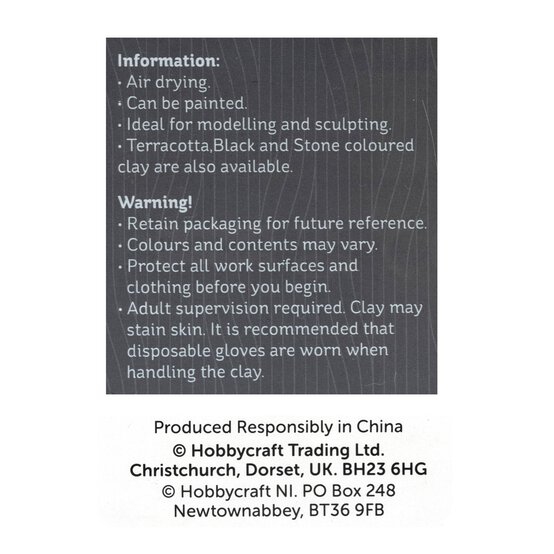 Information:
· Air drying.
· Can be painted.
· Ideal for modelling and sculpting.
· Terracotta,Black and Stone coloured clay are also available.

Warning!
· Retain packaging for future reference.
· Colours and contents may vary.
· Protect all work surfaces and clothing before you begin.
· Adult supervision required. Clay may stain skin. It is recommended that disposable gloves are worn when handling the clay.

Produced Responsibly in China
© Hobbycraft Trading Ltd.
Christchurch, Dorset, UK. BH23 6HG
© Hobbycraft NI. PO Box 248
Newtownabbey, BT36 9FB